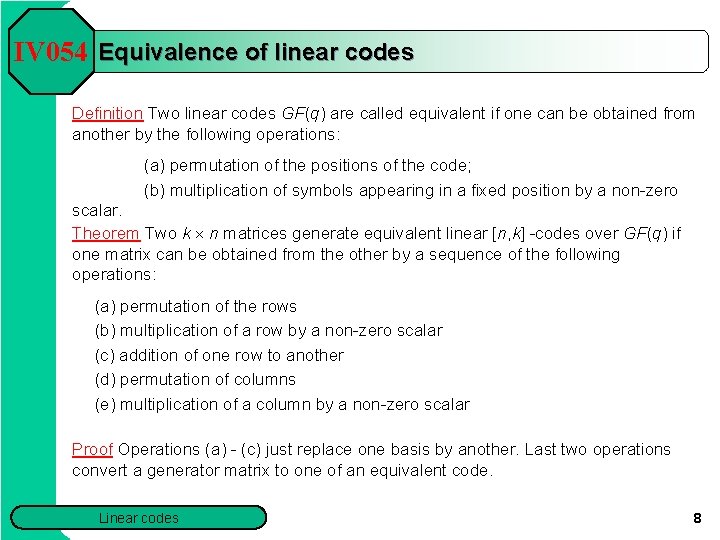 IV054 Equivalence of linear codes

Definition Two linear codes $GF(q)$ are called equivalent if one can be obtained from another by the following operations:

(a) permutation of the positions of the code;

(b) multiplication of symbols appearing in a fixed position by a non-zero scalar.

Theorem Two $k \times n$ matrices generate equivalent linear $[n,k]$ -codes over $GF(q)$ if one matrix can be obtained from the other by a sequence of the following operations:

(a) permutation of the rows
(b) multiplication of a row by a non-zero scalar
(c) addition of one row to another
(d) permutation of columns
(e) multiplication of a column by a non-zero scalar

Proof Operations (a) - (c) just replace one basis by another. Last two operations convert a generator matrix to one of an equivalent code.

Linear codes

8